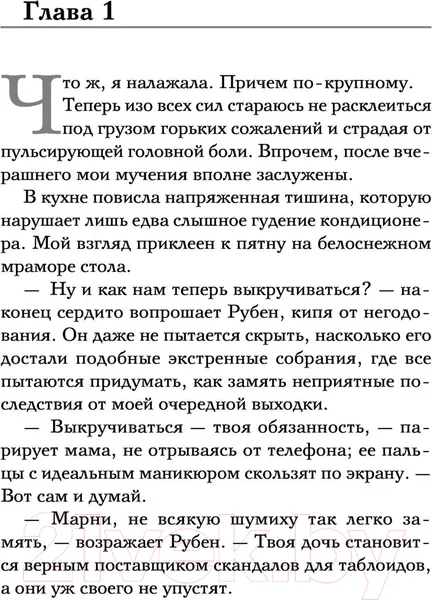 Глава 1

Что ж, я налажала. Причем по-крупному. Теперь изо всех сил стараюсь не расклеиться под грузом горьких сожалений и страдая от пульсирующей головной боли. Впрочем, после вчерашнего мои мучения вполне заслужены.

В кухне повисла напряженная тишина, которую нарушает лишь едва слышное гудение кондиционера. Мой взгляд приклеен к пятну на белоснежном мраморе стола.

— Ну и как нам теперь выкручиваться? — наконец сердито вопрошает Рубен, кипя от негодования. Он даже не пытается скрыть, насколько его достали подобные экстренные собрания, где все пытаются придумать, как замять неприятные последствия от моей очередной выходки.

— Выкручиваться — твоя обязанность, — парирует мама, не отрываясь от телефона; ее пальцы с идеальным маникюром скользят по экрану. — Вот сам и думай.

— Марни, не всякую шумиху так легко замять, — возражает Рубен. — Твоя дочь становится верным поставщиком скандалов для таблоидов, а они уж своего не упустят.

21vek.by